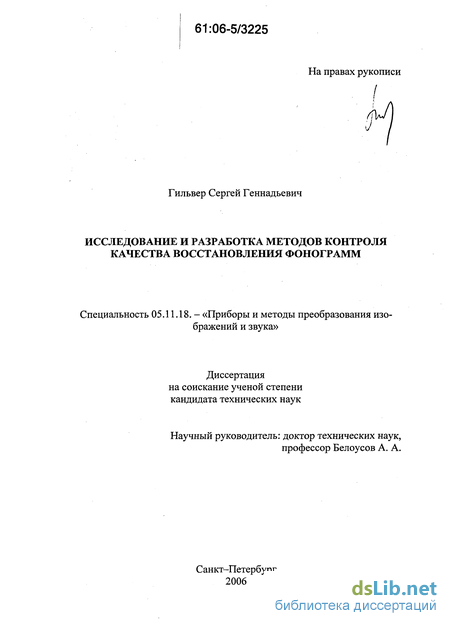 61:06-5/3225

На правах рукописи

Гильвер Сергей Геннадьевич

ИССЛЕДОВАНИЕ И РАЗРАБОТКА МЕТОДОВ КОНТРОЛЯ КАЧЕСТВА ВОССТАНОВЛЕНИЯ ФОНОГРАММ

Специальность 05.11.18. – «Приборы и методы преобразования изображений и звука»

Диссертация
на соискание ученой степени
кандидата технических наук

Научный руководитель: доктор технических наук,
профессор Белоусов А. А.

Санкт–Петербург
2006

dsLib.net
библиотека диссертаций